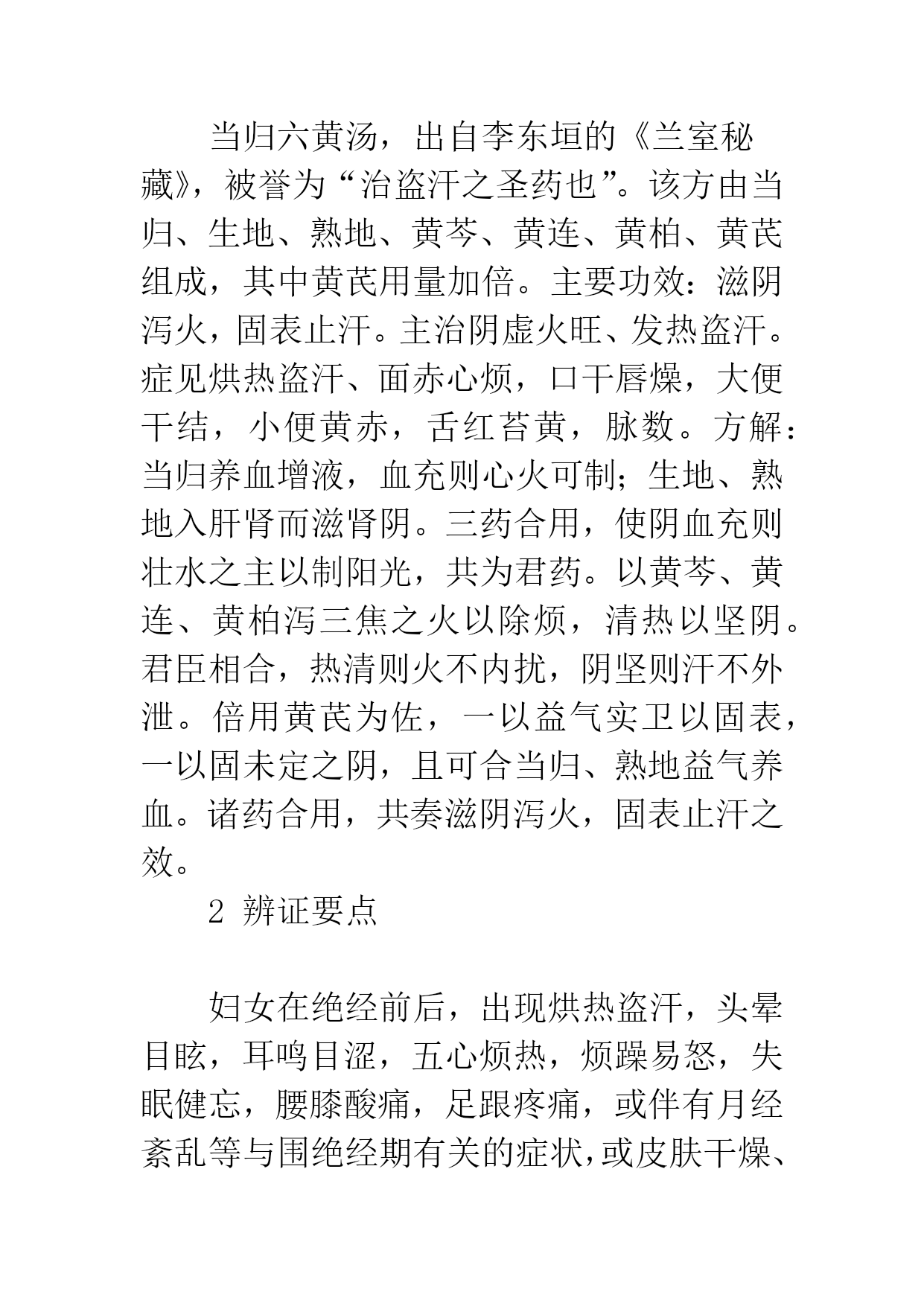 当归六黄汤，出自李东垣的《兰室秘藏》，被誉为“治盗汗之圣药也”。该方由当归、生地、熟地、黄芩、黄连、黄柏、黄芪组成，其中黄芪用量加倍。主要功效：滋阴泻火，固表止汗。主治阴虚火旺、发热盗汗。症见烘热盗汗、面赤心烦，口干唇燥，大便干结，小便黄赤，舌红苔黄，脉数。方解：当归养血增液，血充则心火可制；生地、熟地入肝肾而滋肾阴。三药合用，使阴血充则壮水之主以制阳光，共为君药。以黄芩、黄连、黄柏泻三焦之火以除烦，清热以坚阴。君臣相合，热清则火不内扰，阴坚则汗不外泄。倍用黄芪为佐，一以益气实卫以固表，一以固未定之阴，且可合当归、熟地益气养血。诸药合用，共奏滋阴泻火，固表止汗之效。

2 辨证要点

妇女在绝经前后，出现烘热盗汗，头晕目眩，耳鸣目涩，五心烦热，烦躁易怒，失眠健忘，腰膝酸痛，足跟疼痛，或伴有月经紊乱等与围绝经期有关的症状，或皮肤干燥、